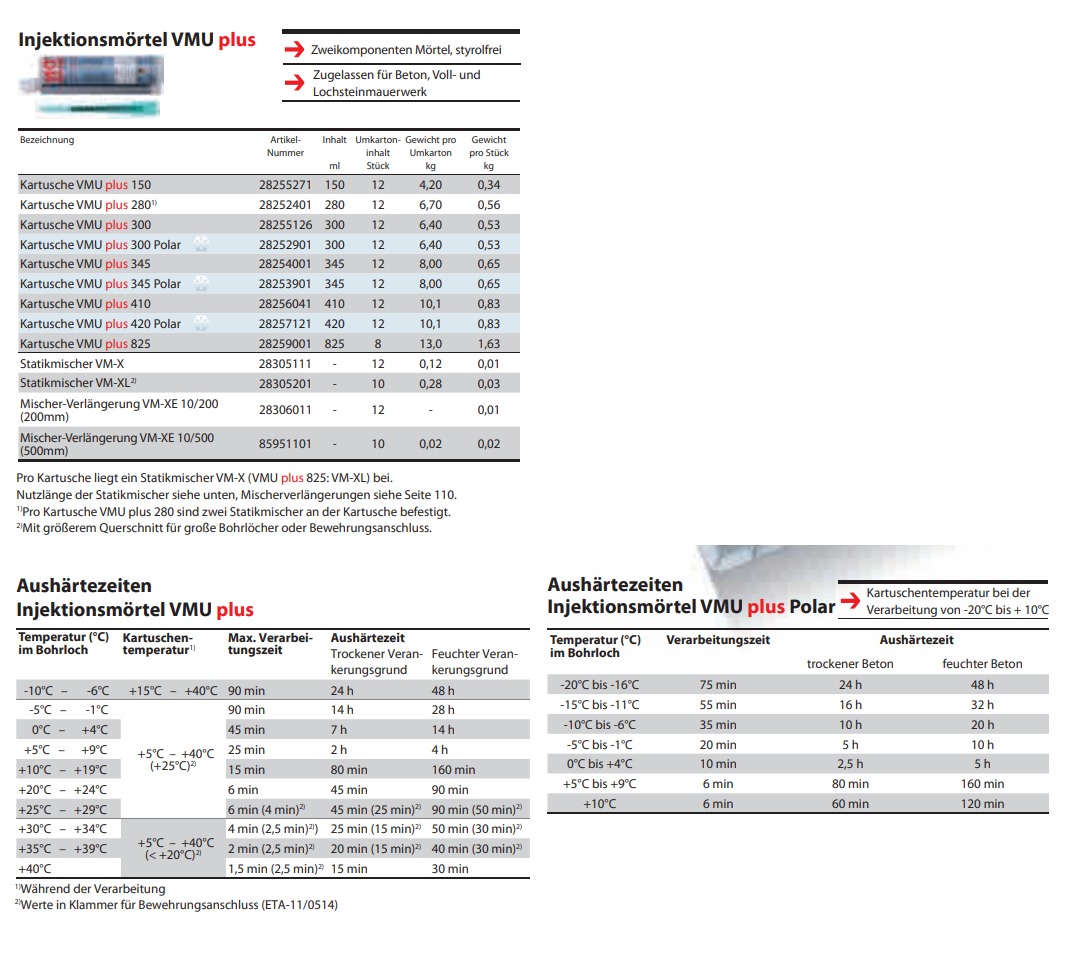 Injektionsmörtel VMU plus

Zweikomponenten Mörtel, styrolfrei

Zugelassen für Beton, Voll- und Lochsteinmauerwerk

| Bezeichnung | Artikel-Nummer | Inhalt ml | Umkarton-inhalt Stück | Gewicht pro Umkarton kg | Gewicht pro Stück kg |
|---|---|---|---|---|---|
| Kartusche VMU plus 150 | 28255271 | 150 | 12 | 4,20 | 0,34 |
| Kartusche VMU plus 280$^{1)}$ | 28252401 | 280 | 12 | 6,70 | 0,56 |
| Kartusche VMU plus 300 | 28255126 | 300 | 12 | 6,40 | 0,53 |
| Kartusche VMU plus 300 Polar | 28252901 | 300 | 12 | 6,40 | 0,53 |
| Kartusche VMU plus 345 | 28254001 | 345 | 12 | 8,00 | 0,65 |
| Kartusche VMU plus 345 Polar | 28253901 | 345 | 12 | 8,00 | 0,65 |
| Kartusche VMU plus 410 | 28256041 | 410 | 12 | 10,1 | 0,83 |
| Kartusche VMU plus 420 Polar | 28257121 | 420 | 12 | 10,1 | 0,83 |
| Kartusche VMU plus 825 | 28259001 | 825 | 8 | 13,0 | 1,63 |
| Statikmischer VM-X | 28305111 | - | 12 | 0,12 | 0,01 |
| Statikmischer VM-XL$^{2)}$ | 28305201 | - | 10 | 0,28 | 0,03 |
| Mischer-Verlängerung VM-XE 10/200 (200mm) | 28306011 | - | 12 | - | 0,01 |
| Mischer-Verlängerung VM-XE 10/500 (500mm) | 85951101 | - | 10 | 0,02 | 0,02 |

Pro Kartusche liegt ein Statikmischer VM-X (VMU plus 825: VM-XL) bei.
Nutzlänge der Statikmischer siehe unten, Mischerverlängerungen siehe Seite 110.
$^{1)}$Pro Kartusche VMU plus 280 sind zwei Statikmischer an der Kartusche befestigt.
$^{2)}$Mit größerem Querschnitt für große Bohrlöcher oder Bewehrungsanschluss.

Aushärtezeiten
Injektionsmörtel VMU plus

| Temperatur (°C) im Bohrloch | Kartuschen-temperatur$^{1)}$ | Max. Verarbeitungszeit | Aushärtezeit Trockener Verankerungsgrund | Feuchter Verankerungsgrund |
|---|---|---|---|---|
| -10°C – -6°C | +15°C – +40°C | 90 min | 24 h | 48 h |
| -5°C – -1°C | +5°C – +40°C (+25°C)$^{2)}$ | 90 min | 14 h | 28 h |
| 0°C – +4°C | | 45 min | 7 h | 14 h |
| +5°C – +9°C | | 25 min | 2 h | 4 h |
| +10°C – +19°C | | 15 min | 80 min | 160 min |
| +20°C – +24°C | | 6 min | 45 min | 90 min |
| +25°C – +29°C | | 6 min (4 min)$^{2)}$ | 45 min (25 min)$^{2)}$ | 90 min (50 min)$^{2)}$ |
| +30°C – +34°C | +5°C – +40°C (< +20°C)$^{2)}$ | 4 min (2,5 min)$^{2)}$ | 25 min (15 min)$^{2)}$ | 50 min (30 min)$^{2)}$ |
| +35°C – +39°C | | 2 min (2,5 min)$^{2)}$ | 20 min (15 min)$^{2)}$ | 40 min (30 min)$^{2)}$ |
| +40°C | | 1,5 min (2,5 min)$^{2)}$ | 15 min | 30 min |

$^{1)}$Während der Verarbeitung
$^{2)}$Werte in Klammer für Bewehrungsanschluss (ETA-11/0514)

Aushärtezeiten
Injektionsmörtel VMU plus Polar

Kartuschentemperatur bei der Verarbeitung von -20°C bis + 10°C

| Temperatur (°C) im Bohrloch | Verarbeitungszeit | Aushärtezeit trockener Beton | feuchter Beton |
|---|---|---|---|
| -20°C bis -16°C | 75 min | 24 h | 48 h |
| -15°C bis -11°C | 55 min | 16 h | 32 h |
| -10°C bis -6°C | 35 min | 10 h | 20 h |
| -5°C bis -1°C | 20 min | 5 h | 10 h |
| 0°C bis +4°C | 10 min | 2,5 h | 5 h |
| +5°C bis +9°C | 6 min | 80 min | 160 min |
| +10°C | 6 min | 60 min | 120 min |